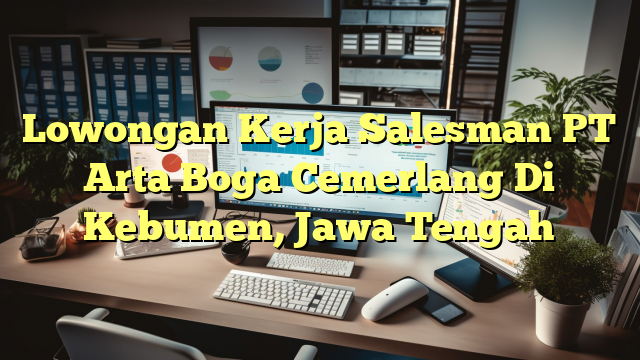 Lowongan Kerja Salesman PT Arta Boga Cemerlang Di Kebumen, Jawa Tengah